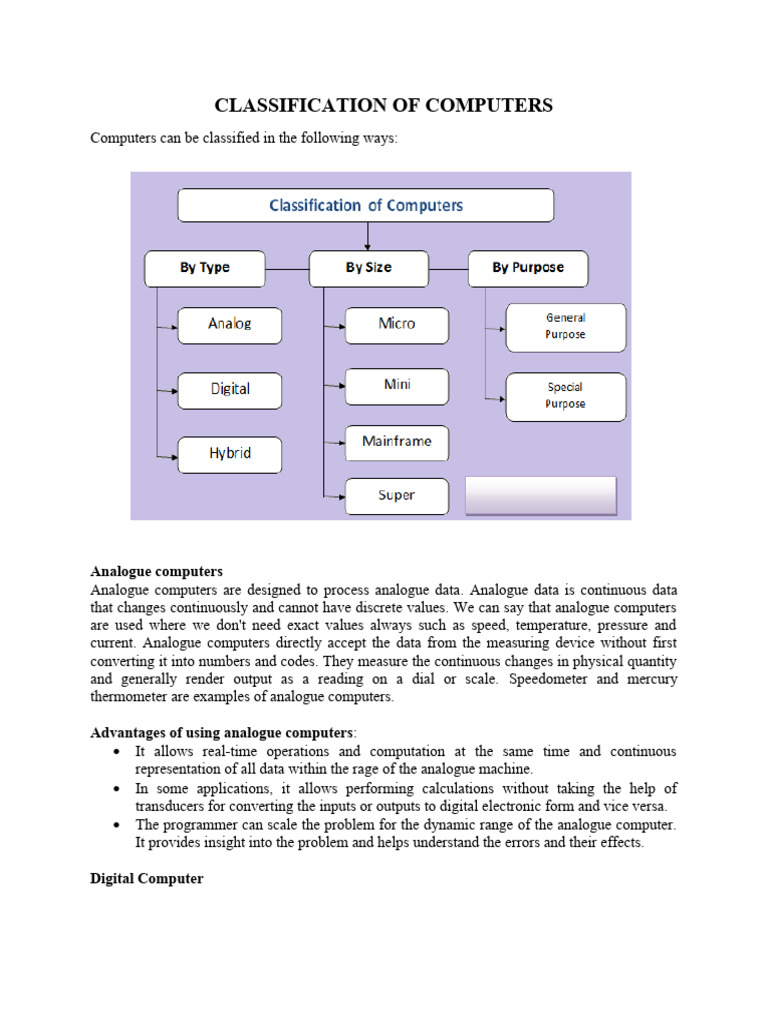 CLASSIFICATION OF COMPUTERS

Computers can be classified in the following ways:

Classification of Computers

By Type
Analog
Digital
Hybrid

By Size
Micro
Mini
Mainframe
Super

By Purpose
General Purpose
Special Purpose

Analogue computers
Analogue computers are designed to process analogue data. Analogue data is continuous data that changes continuously and cannot have discrete values. We can say that analogue computers are used where we don't need exact values always such as speed, temperature, pressure and current. Analogue computers directly accept the data from the measuring device without first converting it into numbers and codes. They measure the continuous changes in physical quantity and generally render output as a reading on a dial or scale. Speedometer and mercury thermometer are examples of analogue computers.

Advantages of using analogue computers:
• It allows real-time operations and computation at the same time and continuous representation of all data within the rage of the analogue machine.
• In some applications, it allows performing calculations without taking the help of transducers for converting the inputs or outputs to digital electronic form and vice versa.
• The programmer can scale the problem for the dynamic range of the analogue computer. It provides insight into the problem and helps understand the errors and their effects.

Digital Computer